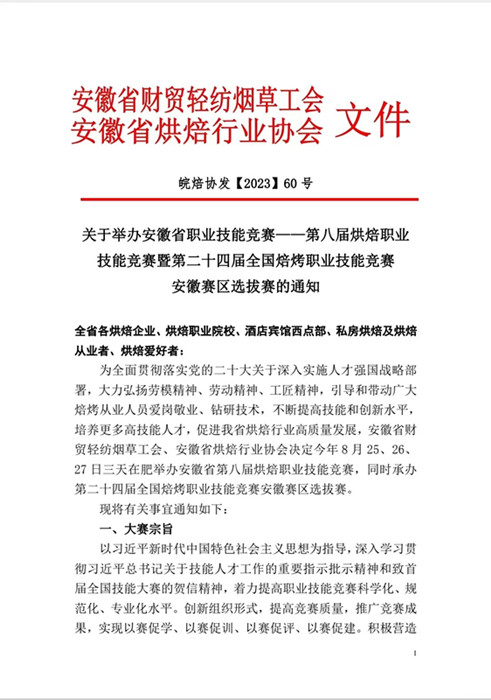 安徽省财贸轻纺烟草工会
安徽省烘焙行业协会 文件

皖焙协发【2023】60 号

关于举办安徽省职业技能竞赛——第八届烘焙职业技能竞赛暨第二十四届全国焙烤职业技能竞赛安徽赛区选拔赛的通知

全省各烘焙企业、烘焙职业院校、酒店宾馆西点部、私房烘焙及烘焙从业者、烘焙爱好者：

为全面贯彻落实党的二十大关于深入实施人才强国战略部署，大力弘扬劳模精神、劳动精神、工匠精神，引导和带动广大焙烤从业人员爱岗敬业、钻研技术，不断提高技能和创新水平，培养更多高技能人才，促进我省烘焙行业高质量发展，安徽省财贸轻纺烟草工会、安徽省烘焙行业协会决定今年 8 月 25、26、27 日三天在肥举办安徽省第八届烘焙职业技能竞赛，同时承办第二十四届全国焙烤职业技能竞赛安徽赛区选拔赛。

现将有关事宜通知如下：

一、大赛宗旨

以习近平新时代中国特色社会主义思想为指导，深入学习贯彻习近平总书记关于技能人才工作的重要指示批示精神和致首届全国技能大赛的贺信精神，着力提高职业技能竞赛科学化、规范化、专业化水平。创新组织形式，提高竞赛质量，推广竞赛成果，实现以赛促学、以赛促训、以赛促评、以赛促建。积极营造

1